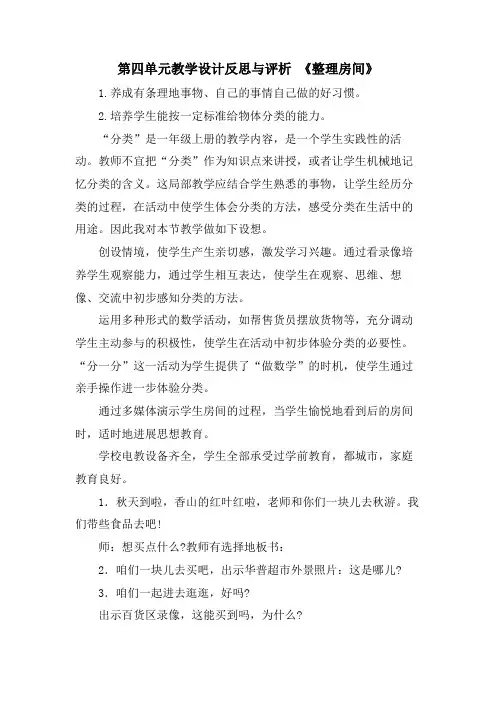 第四单元教学设计反思与评析 《整理房间》

1.养成有条理地事物、自己的事情自己做的好习惯。

2.培养学生能按一定标准给物体分类的能力。

“分类”是一年级上册的教学内容，是一个学生实践性的活动。教师不宜把“分类”作为知识点来讲授，或者让学生机械地记忆分类的含义。这局部教学应结合学生熟悉的事物，让学生经历分类的过程，在活动中使学生体会分类的方法，感受分类在生活中的用途。因此我对本节教学做如下设想。

创设情境，使学生产生亲切感，激发学习兴趣。通过看录像培养学生观察能力，通过学生相互表达，使学生在观察、思维、想像、交流中初步感知分类的方法。

运用多种形式的数学活动，如帮售货员摆放货物等，充分调动学生主动参与的积极性，使学生在活动中初步体验分类的必要性。“分一分”这一活动为学生提供了“做数学”的时机，使学生通过亲手操作进一步体验分类。

通过多媒体演示学生房间的过程，当学生愉悦地看到后的房间时，适时地进展思想教育。

学校电教设备齐全，学生全部承受过学前教育，都城市，家庭教育良好。

1．秋天到啦，香山的红叶红啦，老师和你们一块儿去秋游。我们带些食品去吧!

师：想买点什么?教师有选择地板书：

2．咱们一块儿去买吧，出示华普超市外景照片：这是哪儿?

3．咱们一起进去逛逛，好吗?

出示百货区录像，这能买到吗，为什么?